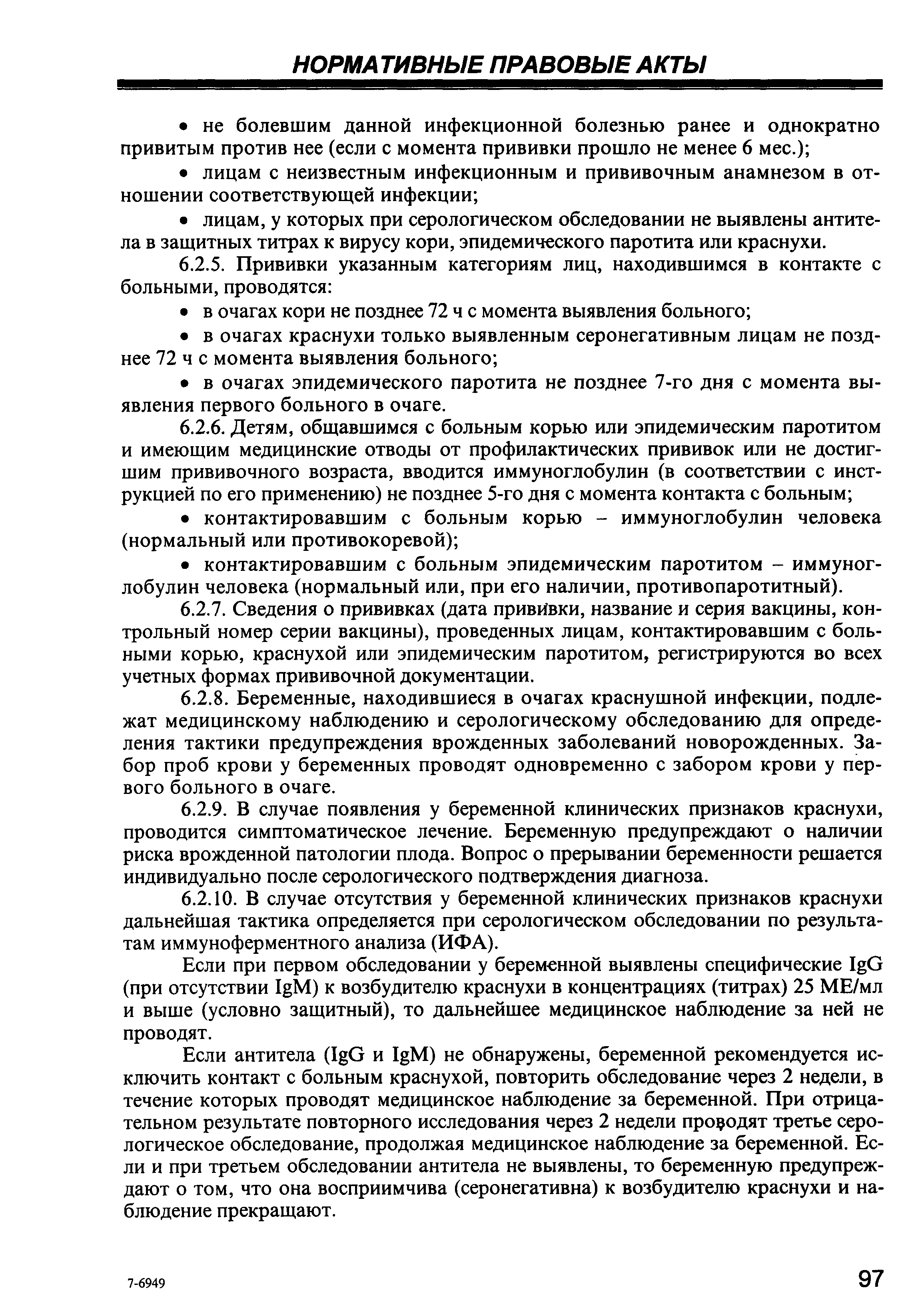 НОРМАТИВНЫЕ ПРАВОВЫЕ АКТЫ

• не болевшим данной инфекционной болезнью ранее и однократно привитым против нее (если с момента прививки прошло не менее 6 мес.);

• лицам с неизвестным инфекционным и прививочным анамнезом в отношении соответствующей инфекции;

• лицам, у которых при серологическом обследовании не выявлены антитела в защитных титрах к вирусу кори, эпидемического паротита или краснухи.

6.2.5. Прививки указанным категориям лиц, находившимся в контакте с больными, проводятся:

• в очагах кори не позднее 72 ч с момента выявления больного;

• в очагах краснухи только выявленным серонегативным лицам не позднее 72 ч с момента выявления больного;

• в очагах эпидемического паротита не позднее 7-го дня с момента выявления первого больного в очаге.

6.2.6. Детям, общавшимся с больным корью или эпидемическим паротитом и имеющим медицинские отводы от профилактических прививок или не достигшим прививочного возраста, вводится иммуноглобулин (в соответствии с инструкцией по его применению) не позднее 5-го дня с момента контакта с больным;

• контактировавшим с больным корью – иммуноглобулин человека (нормальный или противокоревой);

• контактировавшим с больным эпидемическим паротитом – иммуноглобулин человека (нормальный или, при его наличии, противопаротитный).

6.2.7. Сведения о прививках (дата прививки, название и серия вакцины, контрольный номер серии вакцины), проведенных лицам, контактировавшим с больными корью, краснухой или эпидемическим паротитом, регистрируются во всех учетных формах прививочной документации.

6.2.8. Беременные, находившиеся в очагах краснушной инфекции, подлежат медицинскому наблюдению и серологическому обследованию для определения тактики предупреждения врожденных заболеваний новорожденных. Забор проб крови у беременных проводят одновременно с забором крови у первого больного в очаге.

6.2.9. В случае появления у беременной клинических признаков краснухи, проводится симптоматическое лечение. Беременную предупреждают о наличии риска врожденной патологии плода. Вопрос о прерывании беременности решается индивидуально после серологического подтверждения диагноза.

6.2.10. В случае отсутствия у беременной клинических признаков краснухи дальнейшая тактика определяется при серологическом обследовании по результатам иммуноферментного анализа (ИФА).

Если при первом обследовании у беременной выявлены специфические IgG (при отсутствии IgM) к возбудителю краснухи в концентрациях (титрах) 25 МЕ/мл и выше (условно защитный), то дальнейшее медицинское наблюдение за ней не проводят.

Если антитела (IgG и IgM) не обнаружены, беременной рекомендуется исключить контакт с больным краснухой, повторить обследование через 2 недели, в течение которых проводят медицинское наблюдение за беременной. При отрицательном результате повторного исследования через 2 недели проводят третье серологическое обследование, продолжая медицинское наблюдение за беременной. Если и при третьем обследовании антитела не выявлены, то беременную предупреждают о том, что она восприимчива (серонегативна) к возбудителю краснухи и наблюдение прекращают.

7-6949

97